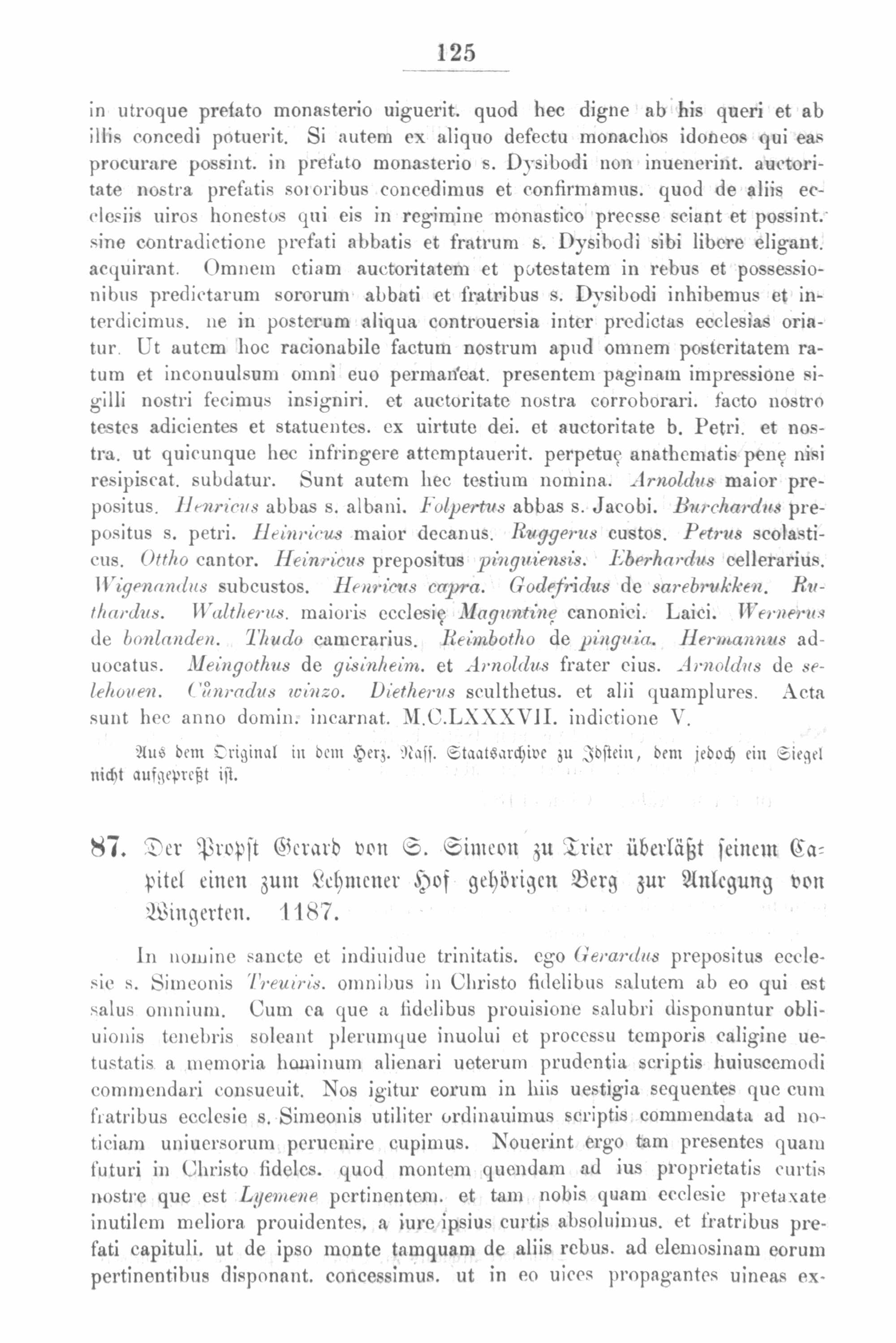 125

in utroque prefato monasterio uiguerit. quod hec digne ab his queri et ab illis concedi potuerit. Si autem ex aliquo defectu monachos idoneos qui eas procurare possint. in prefato monasterio s. Dysibodi non inuenerint. auctoritate nostra prefatis sororibus concedimus et confirmamus. quod de aliis ecclesiis uiros honestos qui eis in regimine monastico preesse sciant et possint. sine contradictione prefati abbatis et fratrum s. Dysibodi sibi libere eligant. acquirant. Omnem etiam auctoritatem et potestatem in rebus et possessionibus predictarum sororum abbati et fratribus s. Dysibodi inhibemus et interdicimus. ne in posterum aliqua controuersia inter predictas ecclesias oriatur. Ut autem hoc racionabile factum nostrum apud omnem posteritatem ratum et inconuulsum omni euo permaneat. presentem paginam impressione sigilli nostri fecimus insigniri. et auctoritate nostra corroborari. facto nostro testes adicientes et statuentes. ex uirtute dei. et auctoritate b. Petri. et nostra. ut quicunque hec infringere attemptauerit. perpetuę anathematis penę nisi resipiscat. subdatur. Sunt autem hec testium nomina. Arnoldus maior prepositus. Henricus abbas s. albani. Folpertus abbas s. Jacobi. Burchardus prepositus s. petri. Heinricus maior decanus. Ruggerus custos. Petrus scolasticus. Ottho cantor. Heinricus prepositus pinguiensis. Eberhardus cellerarius. Wigenandus subcustos. Henricus capra. Godefridus de sarebrukken. Ruthardus. Waltherus. maioris ecclesię Maguntinę canonici. Laici. Wernerus de bonlanden. Thudo camerarius. Reimbotho de pinguia. Hermannus aduocatus. Meingothus de gisinheim. et Arnoldus frater eius. Arnoldus de selehouen. Cůnradus winzo. Dietherus sculthetus. et alii quamplures. Acta sunt hec anno domin. incarnat. M.C.LXXXVII. indictione V.

Aus dem Original in dem Herz. Nass. Staatsarchive zu Idstein, dem jedoch ein Siegel nicht aufgepreßt ist.

87. Der Propst Gerard von S. Simeon zu Trier überläßt seinem Capitel einen zum Lehmener Hof gehörigen Berg zur Anlegung von Wingerten. 1187.

In nomine sancte et indiuidue trinitatis. ego Gerardus prepositus ecclesie s. Simeonis Treuiris. omnibus in Christo fidelibus salutem ab eo qui est salus omnium. Cum ea que a fidelibus prouisione salubri disponuntur obliuionis tenebris soleant plerumque inuolui et processu temporis caligine uetustatis a memoria hominum alienari ueterum prudentia scriptis huiuscemodi commendari consueuit. Nos igitur eorum in hiis uestigia sequentes que cum fratribus ecclesie s. Simeonis utiliter ordinauimus scriptis commendata ad noticiam uniuersorum peruenire cupimus. Nouerint ergo tam presentes quam futuri in Christo fideles. quod montem quendam ad ius proprietatis curtis nostre que est Lyemene pertinentem. et tam nobis quam ecclesie pretaxate inutilem meliora prouidentes. a iure ipsius curtis absoluimus. et fratribus prefati capituli. ut de ipso monte tamquam de aliis rebus. ad elemosinam eorum pertinentibus disponant. concessimus. ut in eo uices propagantes uineas ex-